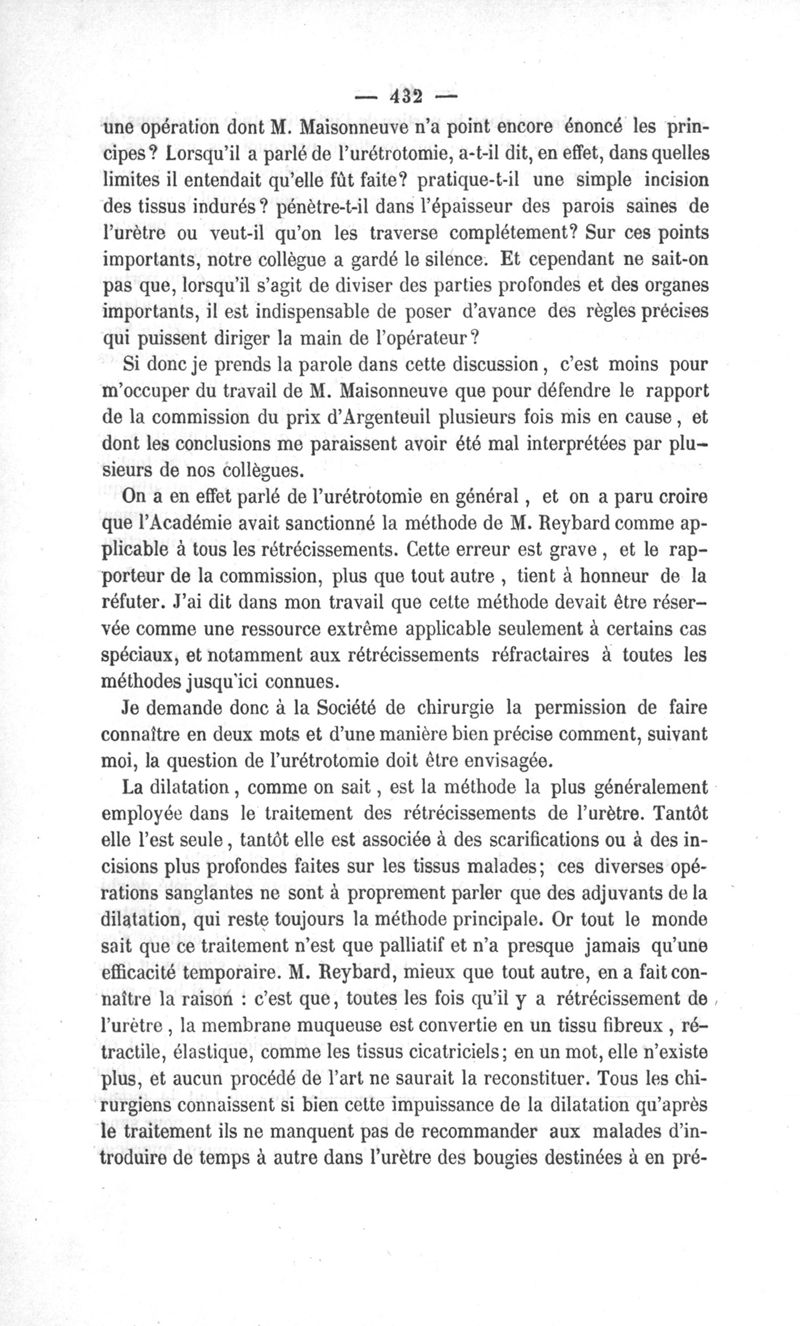 — 432 —

une opération dont M. Maisonneuve n'a point encore énoncé les principes? Lorsqu'il a parlé de l'urétrotomie, a-t-il dit, en effet, dans quelles limites il entendait qu'elle fût faite? pratique-t-il une simple incision des tissus indurés? pénètre-t-il dans l'épaisseur des parois saines de l'urètre ou veut-il qu'on les traverse complétement? Sur ces points importants, notre collègue a gardé le silence. Et cependant ne sait-on pas que, lorsqu'il s'agit de diviser des parties profondes et des organes importants, il est indispensable de poser d'avance des règles précises qui puissent diriger la main de l'opérateur?

Si donc je prends la parole dans cette discussion, c'est moins pour m'occuper du travail de M. Maisonneuve que pour défendre le rapport de la commission du prix d'Argenteuil plusieurs fois mis en cause, et dont les conclusions me paraissent avoir été mal interprétées par plusieurs de nos collègues.

On a en effet parlé de l'urétrotomie en général, et on a paru croire que l'Académie avait sanctionné la méthode de M. Reybard comme applicable à tous les rétrécissements. Cette erreur est grave, et le rapporteur de la commission, plus que tout autre, tient à honneur de la réfuter. J'ai dit dans mon travail que cette méthode devait être réservée comme une ressource extrême applicable seulement à certains cas spéciaux, et notamment aux rétrécissements réfractaires à toutes les méthodes jusqu'ici connues.

Je demande donc à la Société de chirurgie la permission de faire connaître en deux mots et d'une manière bien précise comment, suivant moi, la question de l'urétrotomie doit être envisagée.

La dilatation, comme on sait, est la méthode la plus généralement employée dans le traitement des rétrécissements de l'urètre. Tantôt elle l'est seule, tantôt elle est associée à des scarifications ou à des incisions plus profondes faites sur les tissus malades; ces diverses opérations sanglantes ne sont à proprement parler que des adjuvants de la dilatation, qui reste toujours la méthode principale. Or tout le monde sait que ce traitement n'est que palliatif et n'a presque jamais qu'une efficacité temporaire. M. Reybard, mieux que tout autre, en a fait connaître la raison : c'est que, toutes les fois qu'il y a rétrécissement de l'urètre, la membrane muqueuse est convertie en un tissu fibreux, rétractile, élastique, comme les tissus cicatriciels; en un mot, elle n'existe plus, et aucun procédé de l'art ne saurait la reconstituer. Tous les chirurgiens connaissent si bien cette impuissance de la dilatation qu'après le traitement ils ne manquent pas de recommander aux malades d'introduire de temps à autre dans l'urètre des bougies destinées à en pré-